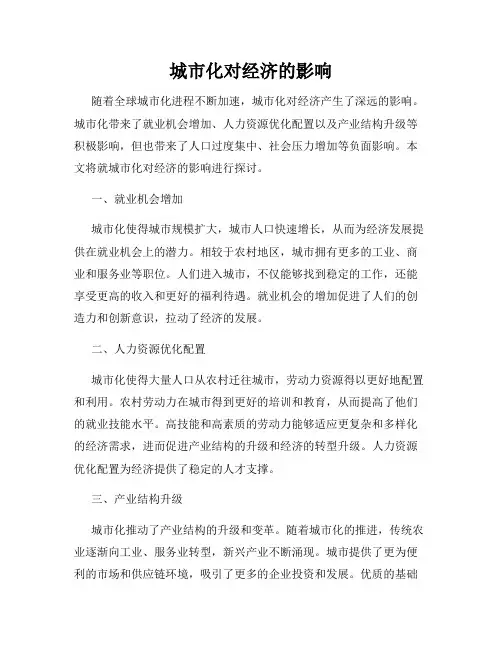 城市化对经济的影响

随着全球城市化进程不断加速，城市化对经济产生了深远的影响。城市化带来了就业机会增加、人力资源优化配置以及产业结构升级等积极影响，但也带来了人口过度集中、社会压力增加等负面影响。本文将就城市化对经济的影响进行探讨。

一、就业机会增加

城市化使得城市规模扩大，城市人口快速增长，从而为经济发展提供在就业机会上的潜力。相较于农村地区，城市拥有更多的工业、商业和服务业等职位。人们进入城市，不仅能够找到稳定的工作，还能享受更高的收入和更好的福利待遇。就业机会的增加促进了人们的创造力和创新意识，拉动了经济的发展。

二、人力资源优化配置

城市化使得大量人口从农村迁往城市，劳动力资源得以更好地配置和利用。农村劳动力在城市得到更好的培训和教育，从而提高了他们的就业技能水平。高技能和高素质的劳动力能够适应更复杂和多样化的经济需求，进而促进产业结构的升级和经济的转型升级。人力资源优化配置为经济提供了稳定的人才支撑。

三、产业结构升级

城市化推动了产业结构的升级和变革。随着城市化的推进，传统农业逐渐向工业、服务业转型，新兴产业不断涌现。城市提供了更为便利的市场和供应链环境，吸引了更多的企业投资和发展。优质的基础